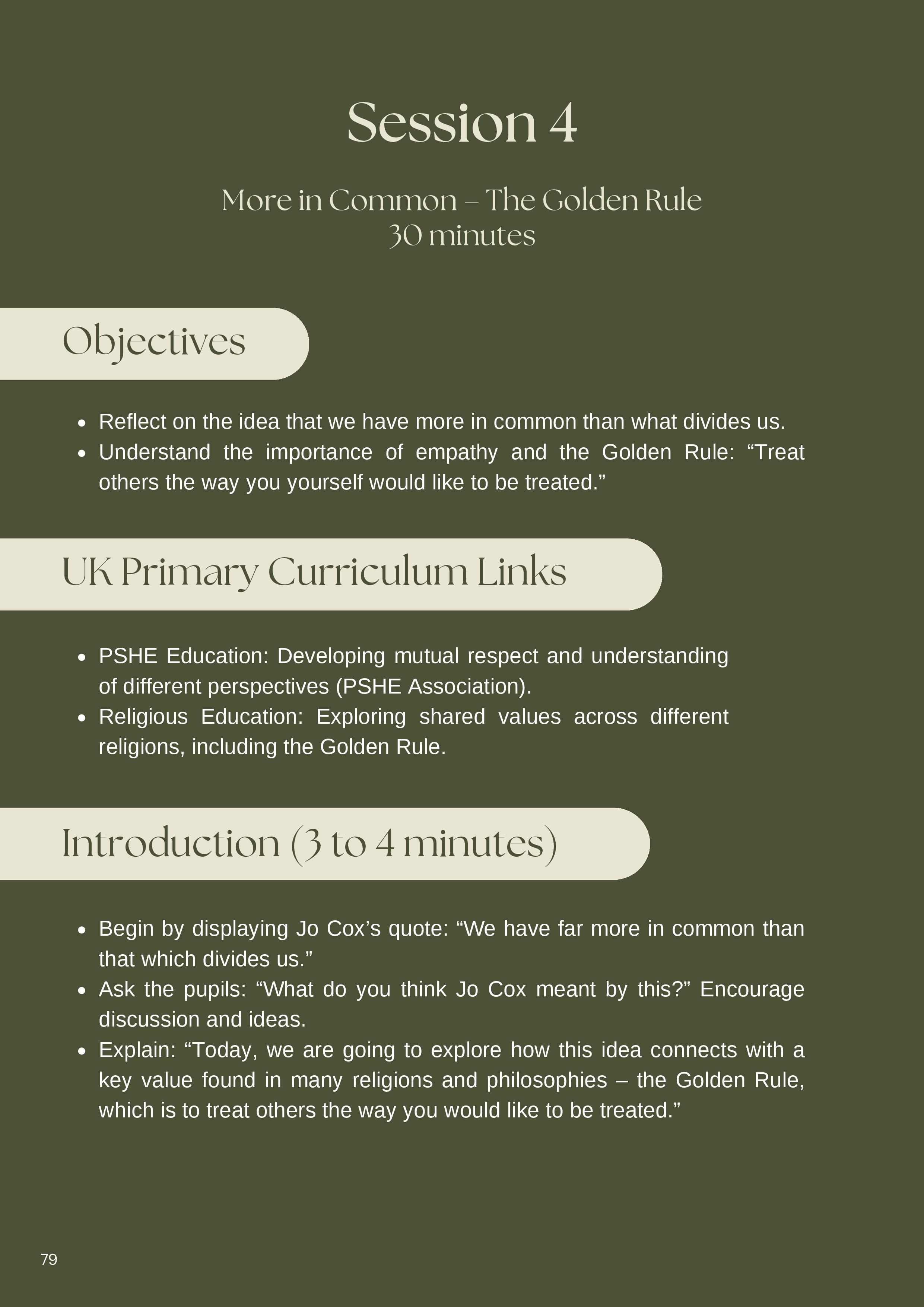 Session 4

More in Common – The Golden Rule
30 minutes

Objectives

- Reflect on the idea that we have more in common than what divides us.
- Understand the importance of empathy and the Golden Rule: “Treat others the way you yourself would like to be treated.”

UK Primary Curriculum Links

- PSHE Education: Developing mutual respect and understanding of different perspectives (PSHE Association).
- Religious Education: Exploring shared values across different religions, including the Golden Rule.

Introduction (3 to 4 minutes)

- Begin by displaying Jo Cox’s quote: “We have far more in common than that which divides us.”
- Ask the pupils: “What do you think Jo Cox meant by this?” Encourage discussion and ideas.
- Explain: “Today, we are going to explore how this idea connects with a key value found in many religions and philosophies – the Golden Rule, which is to treat others the way you would like to be treated.”

79